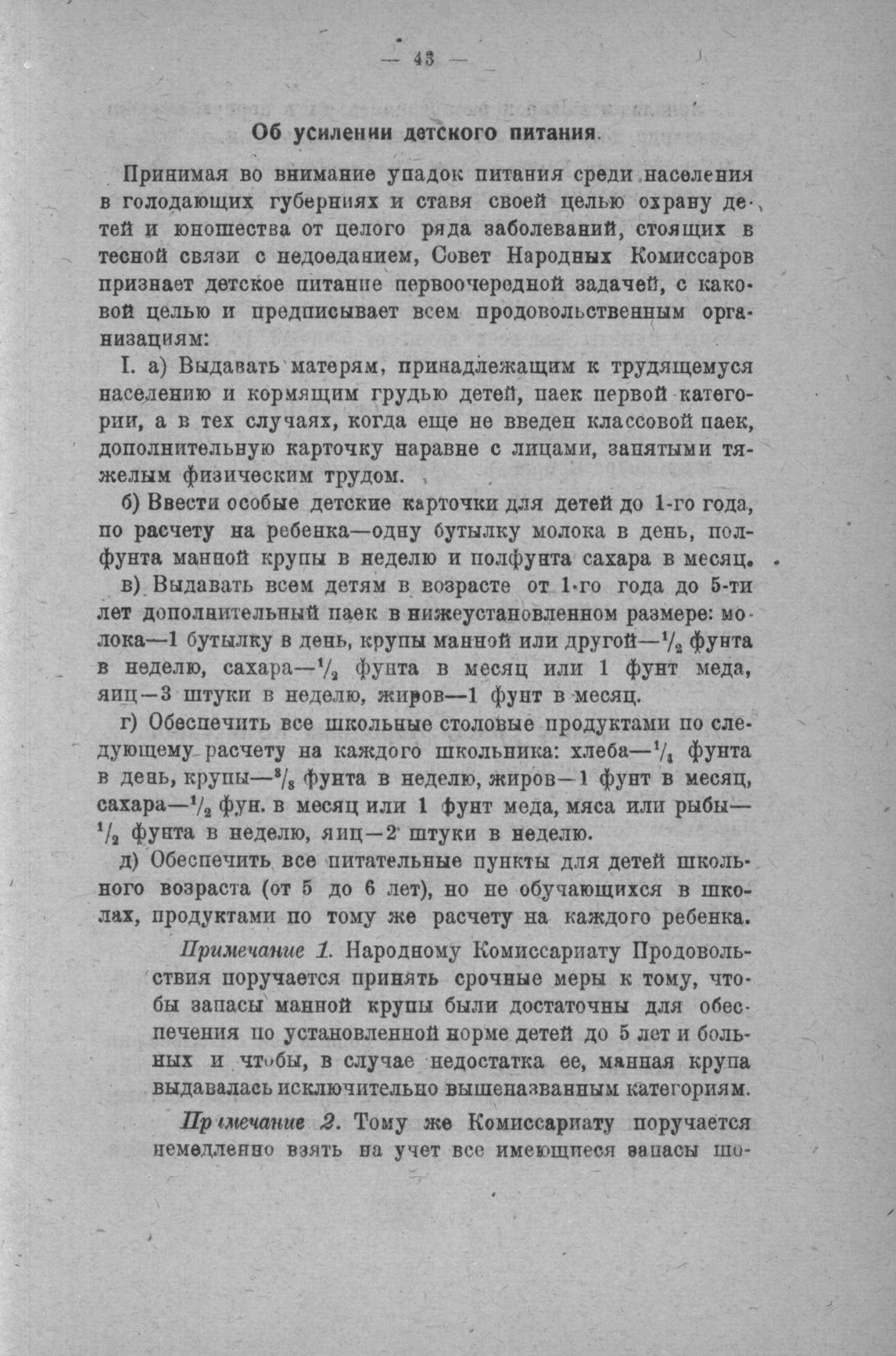 — 43 —

Об усилении детского питания.

Принимая во внимание упадок питания среди населения в голодающих губерниях и ставя своей целью охрану детей и юношества от целого ряда заболеваний, стоящих в тесной связи с недоеданием, Совет Народных Комиссаров признает детское питание первоочередной задачей, с каковой целью и предписывает всем продовольственным организациям:

I. а) Выдавать матерям, принадлежащим к трудящемуся населению и кормящим грудью детей, паек первой категории, а в тех случаях, когда еще не введен классовой паек, дополнительную карточку наравне с лицами, занятыми тяжелым физическим трудом.

б) Ввести особые детские карточки для детей до 1-го года, по расчету на ребенка—одну бутылку молока в день, полфунта манной крупы в неделю и полфунта сахара в месяц.

в) Выдавать всем детям в возрасте от 1-го года до 5-ти лет дополнительный паек в нижеустановленном размере: молока—1 бутылку в день, крупы манной или другой—$^1/_2$ фунта в неделю, сахара—$^1/_2$ фунта в месяц или 1 фунт меда, яиц—3 штуки в неделю, жиров—1 фунт в месяц.

г) Обеспечить все школьные столовые продуктами по следующему расчету на каждого школьника: хлеба—$^1/_4$ фунта в день, крупы—$^3/_8$ фунта в неделю, жиров—1 фунт в месяц, сахара—$^1/_2$ фун. в месяц или 1 фунт меда, мяса или рыбы—$^1/_2$ фунта в неделю, яиц—2 штуки в неделю.

д) Обеспечить все питательные пункты для детей школьного возраста (от 5 до 6 лет), но не обучающихся в школах, продуктами по тому же расчету на каждого ребенка.

Примечание 1. Народному Комиссариату Продовольствия поручается принять срочные меры к тому, чтобы запасы манной крупы были достаточны для обеспечения по установленной норме детей до 5 лет и больных и чтобы, в случае недостатка ее, манная крупа выдавалась исключительно вышеназванным категориям.

Примечание 2. Тому же Комиссариату поручается немедленно взять на учет все имеющиеся запасы шо-